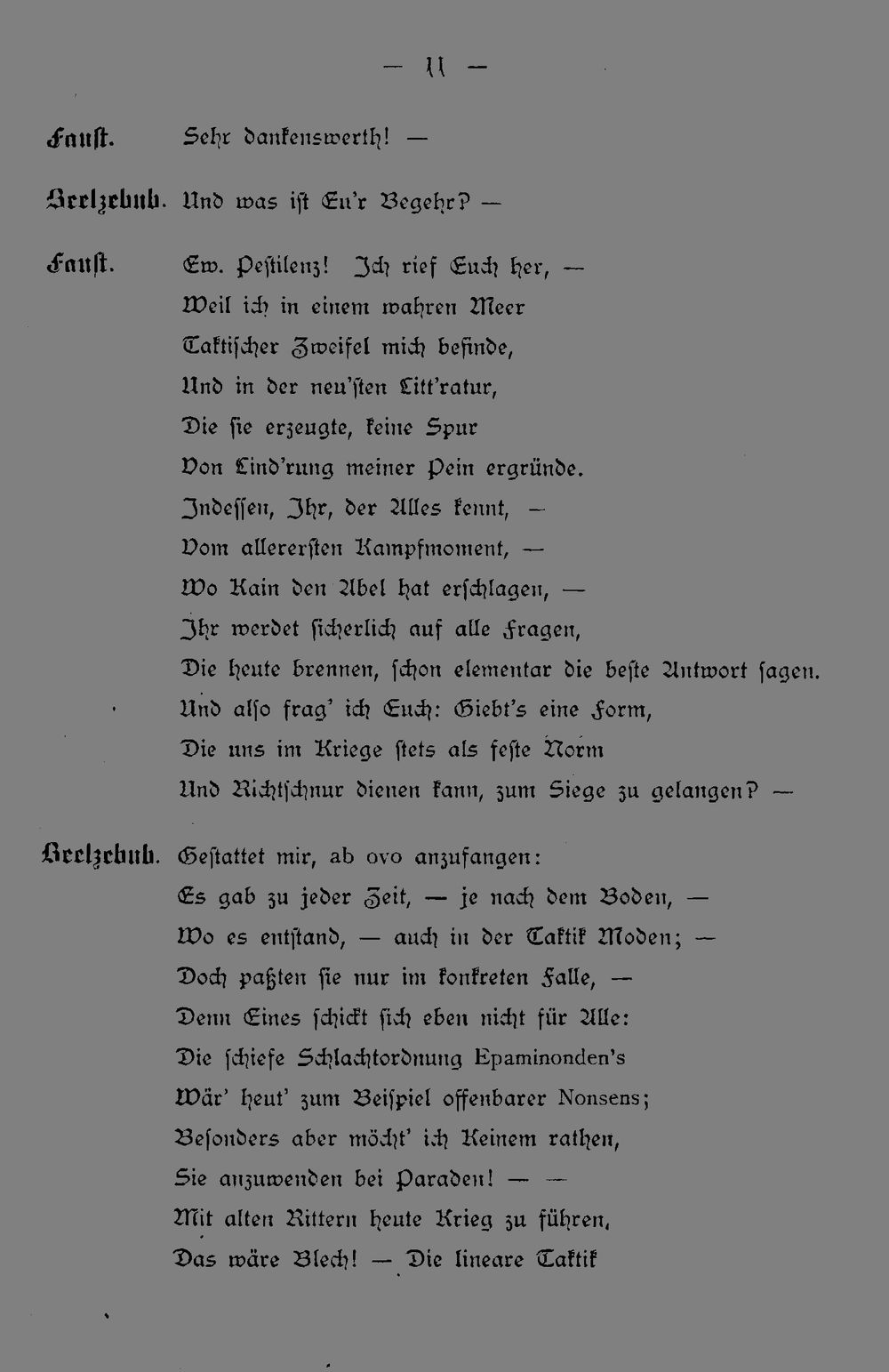 — 11 —

Faust. Sehr dankenswerth! —

Beelzebub. Und was ist Eu'r Begehr? —

Faust. Ew. Pestilenz! Ich rief Euch her, —
Weil ich in einem wahren Meer
Taktischer Zweifel mich befinde,
Und in der neu'sten Litt'ratur,
Die sie erzeugte, keine Spur
Von Lind'rung meiner Pein ergründe.
Indessen, Ihr, der Alles kennt, —
Vom allerersten Kampfmoment, —
Wo Kain den Abel hat erschlagen, —
Ihr werdet sicherlich auf alle Fragen,
Die heute brennen, schon elementar die beste Antwort sagen.
Und also frag' ich Euch: Giebt's eine Form,
Die uns im Kriege stets als feste Norm
Und Richtschnur dienen kann, zum Siege zu gelangen? —

Beelzebub. Gestattet mir, ab ovo anzufangen:
Es gab zu jeder Zeit, — je nach dem Boden, —
Wo es entstand, — auch in der Taktik Moden; —
Doch paßten sie nur im konkreten Falle, —
Denn Eines schickt sich eben nicht für Alle:
Die schiefe Schlachtordnung Epaminonden's
Wär' heut' zum Beispiel offenbarer Nonsens;
Besonders aber möcht' ich Keinem rathen,
Sie anzuwenden bei Paraden! — —
Mit alten Rittern heute Krieg zu führen,
Das wäre Blech! — Die lineare Taktik